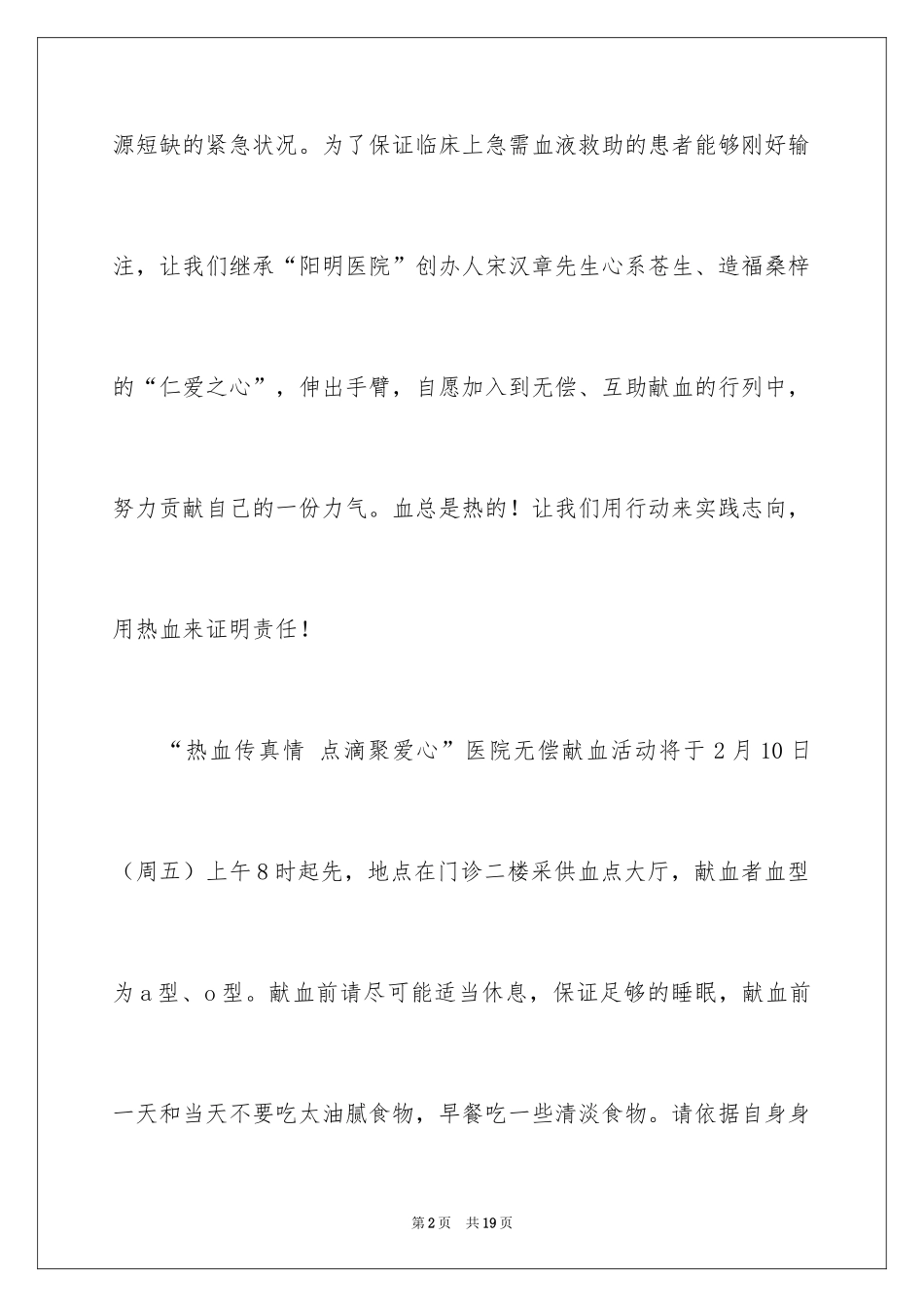 源短缺的紧急状况。为了保证临床上急需血液救助的患者能够刚好输注，让我们继承“阳明医院”创办人宋汉章先生心系苍生、造福桑梓的“仁爱之心”，伸出手臂，自愿加入到无偿、互助献血的行列中，努力贡献自己的一份力气。血总是热的！让我们用行动来实践志向，用热血来证明责任！

“热血传真情 点滴聚爱心”医院无偿献血活动将于2月10日（周五）上午8时起先，地点在门诊二楼采供血点大厅，献血者血型为a型、o型。献血前请尽可能适当休息，保证足够的睡眠，献血前一天和当天不要吃太油腻食物，早餐吃一些清淡食物。请依据自身身

第2页 共19页